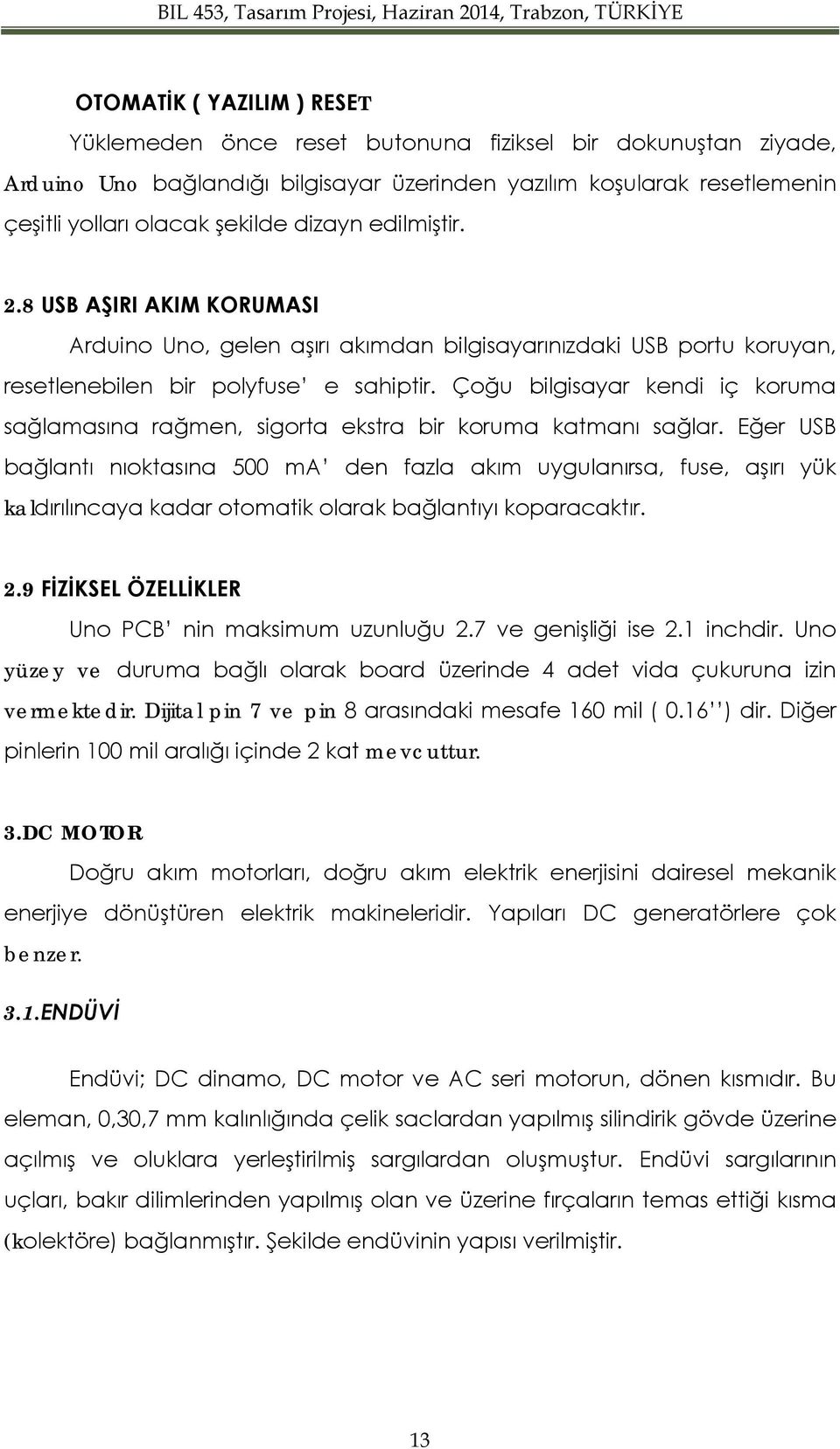 BIL 453, Tasarım Projesi, Haziran 2014, Trabzon, TÜRKİYE

OTOMATİK ( YAZILIM ) RESET

Yüklemeden önce reset butonuna fiziksel bir dokunuştan ziyade, Arduino Uno bağlandığı bilgisayar üzerinden yazılım koşularak resetlemenin çeşitli yolları olacak şekilde dizayn edilmiştir.

2.8 USB AŞIRI AKIM KORUMASI

Arduino Uno, gelen aşırı akımdan bilgisayarınızdaki USB portu koruyan, resetlenebilen bir polyfuse' e sahiptir. Çoğu bilgisayar kendi iç koruma sağlamasına rağmen, sigorta ekstra bir koruma katmanı sağlar. Eğer USB bağlantı nıoktasına 500 mA' den fazla akım uygulanırsa, fuse, aşırı yük kaldırılıncaya kadar otomatik olarak bağlantıyı koparacaktır.

2.9 FİZİKSEL ÖZELLİKLER

Uno PCB' nin maksimum uzunluğu 2.7 ve genişliği ise 2.1 inchdir. Uno yüzey ve duruma bağlı olarak board üzerinde 4 adet vida çukuruna izin vermektedir. Dijital pin 7 ve pin 8 arasındaki mesafe 160 mil ( 0.16'') dir. Diğer pinlerin 100 mil aralığı içinde 2 kat mevcuttur.

3.DC MOTOR

Doğru akım motorları, doğru akım elektrik enerjisini dairesel mekanik enerjiye dönüştüren elektrik makineleridir. Yapıları DC generatörlere çok benzer.

3.1.ENDÜVİ

Endüvi; DC dinamo, DC motor ve AC seri motorun, dönen kısmıdır. Bu eleman, 0,30,7 mm kalınlığında çelik saclardan yapılmış silindirik gövde üzerine açılmış ve oluklara yerleştirilmiş sargılardan oluşmuştur. Endüvi sargılarının uçları, bakır dilimlerinden yapılmış olan ve üzerine fırçaların temas ettiği kısma (kolektöre) bağlanmıştır. Şekilde endüvinin yapısı verilmiştir.

13